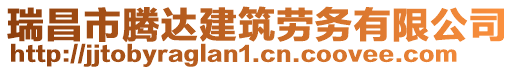 瑞昌市腾达建筑劳务有限公司
http://jjtobyraglan1.cn.coovee.com